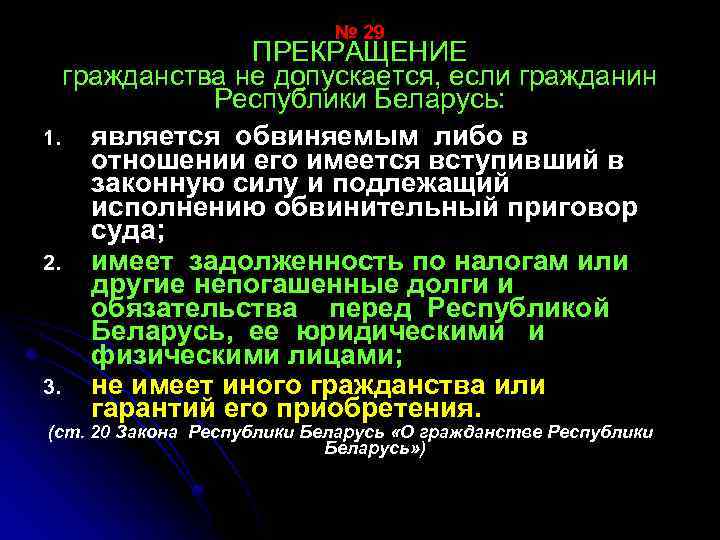 № 29
ПРЕКРАЩЕНИЕ
гражданства не допускается, если гражданин Республики Беларусь:

1. является обвиняемым либо в отношении его имеется вступивший в законную силу и подлежащий исполнению обвинительный приговор суда;
2. имеет задолженность по налогам или другие непогашенные долги и обязательства перед Республикой Беларусь, ее юридическими и физическими лицами;
3. не имеет иного гражданства или гарантий его приобретения.

(ст. 20 Закона Республики Беларусь «О гражданстве Республики Беларусь»)